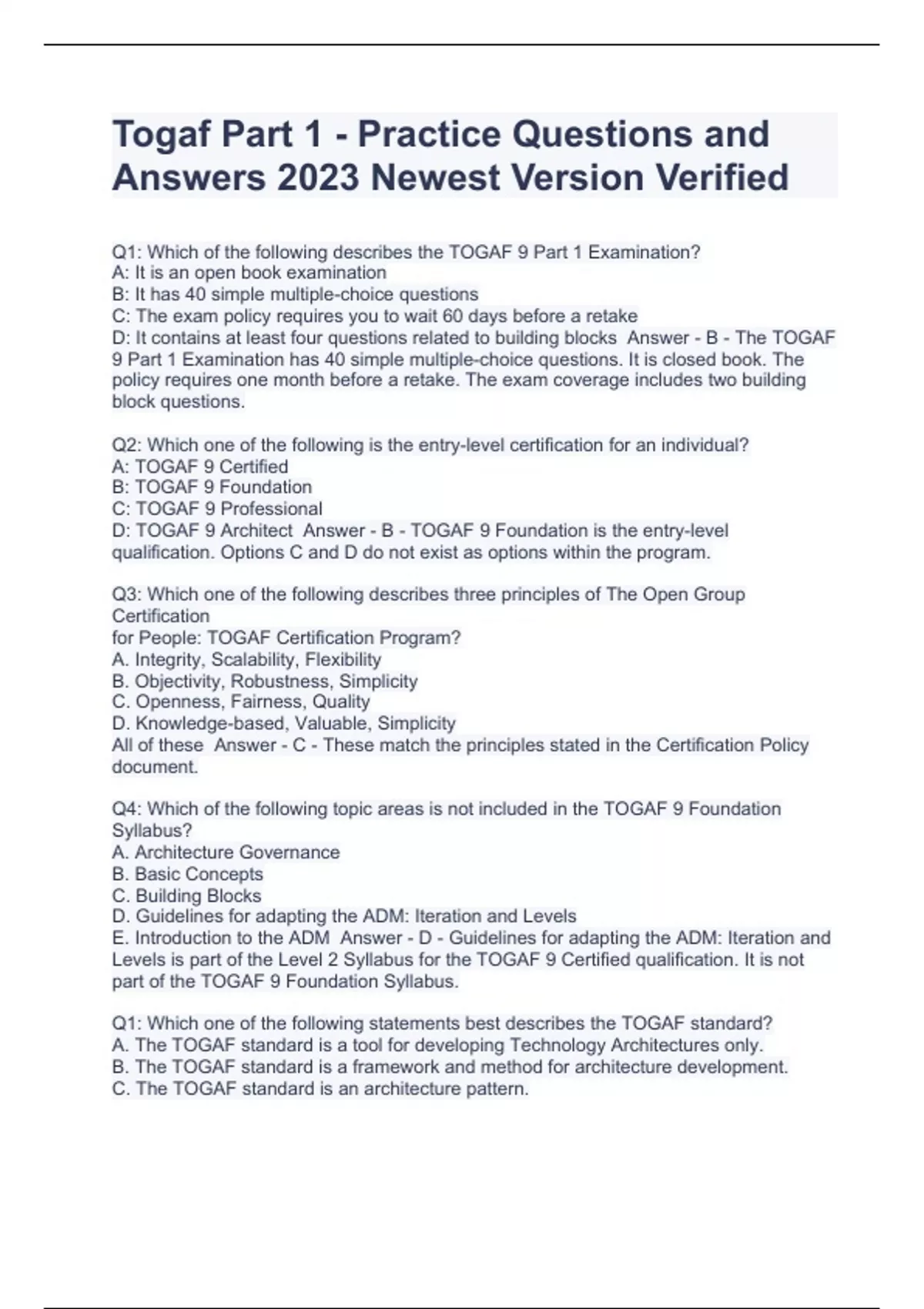 Togaf Part 1 - Practice Questions and Answers 2023 Newest Version Verified

Q1: Which of the following describes the TOGAF 9 Part 1 Examination?
A: It is an open book examination
B: It has 40 simple multiple-choice questions
C: The exam policy requires you to wait 60 days before a retake
D: It contains at least four questions related to building blocks Answer - B - The TOGAF 9 Part 1 Examination has 40 simple multiple-choice questions. It is closed book. The policy requires one month before a retake. The exam coverage includes two building block questions.

Q2: Which one of the following is the entry-level certification for an individual?
A: TOGAF 9 Certified
B: TOGAF 9 Foundation
C: TOGAF 9 Professional
D: TOGAF 9 Architect Answer - B - TOGAF 9 Foundation is the entry-level qualification. Options C and D do not exist as options within the program.

Q3: Which one of the following describes three principles of The Open Group Certification
for People: TOGAF Certification Program?
A. Integrity, Scalability, Flexibility
B. Objectivity, Robustness, Simplicity
C. Openness, Fairness, Quality
D. Knowledge-based, Valuable, Simplicity
All of these Answer - C - These match the principles stated in the Certification Policy document.

Q4: Which of the following topic areas is not included in the TOGAF 9 Foundation Syllabus?
A. Architecture Governance
B. Basic Concepts
C. Building Blocks
D. Guidelines for adapting the ADM: Iteration and Levels
E. Introduction to the ADM Answer - D - Guidelines for adapting the ADM: Iteration and Levels is part of the Level 2 Syllabus for the TOGAF 9 Certified qualification. It is not part of the TOGAF 9 Foundation Syllabus.

Q1: Which one of the following statements best describes the TOGAF standard?
A. The TOGAF standard is a tool for developing Technology Architectures only.
B. The TOGAF standard is a framework and method for architecture development.
C. The TOGAF standard is an architecture pattern.